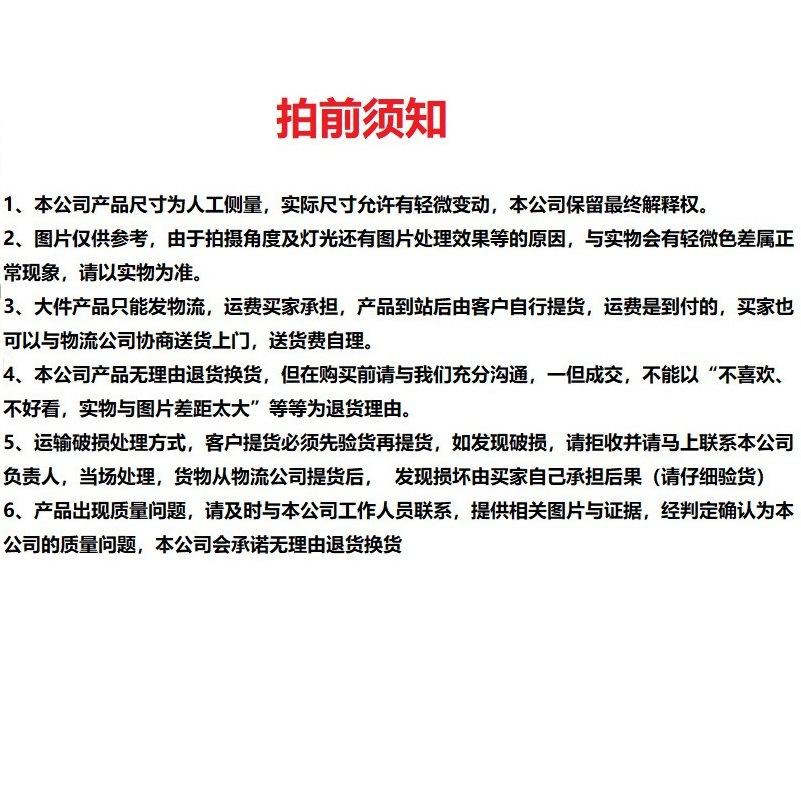 拍前须知

1、本公司产品尺寸为人工侧量，实际尺寸允许有轻微变动，本公司保留最终解释权。

2、图片仅供参考，由于拍摄角度及灯光还有图片处理效果等的原因，与实物会有轻微色差属正常现象，请以实物为准。

3、大件产品只能发物流，运费买家承担，产品到站后由客户自行提货，运费是到付的，买家也可以与物流公司协商送货上门，送货费自理。

4、本公司产品无理由退货换货，但在购买前请与我们充分沟通，一但成交，不能以“不喜欢、不好看，实物与图片差距太大”等等为退货理由。

5、运输破损处理方式，客户提货必须先验货再提货，如发现破损，请拒收并请马上联系本公司负责人，当场处理，货物从物流公司提货后， 发现损坏由买家自己承担后果（请仔细验货）

6、产品出现质量问题，请及时与本公司工作人员联系，提供相关图片与证据，经判定确认为本公司的质量问题，本公司会承诺无理由退货换货